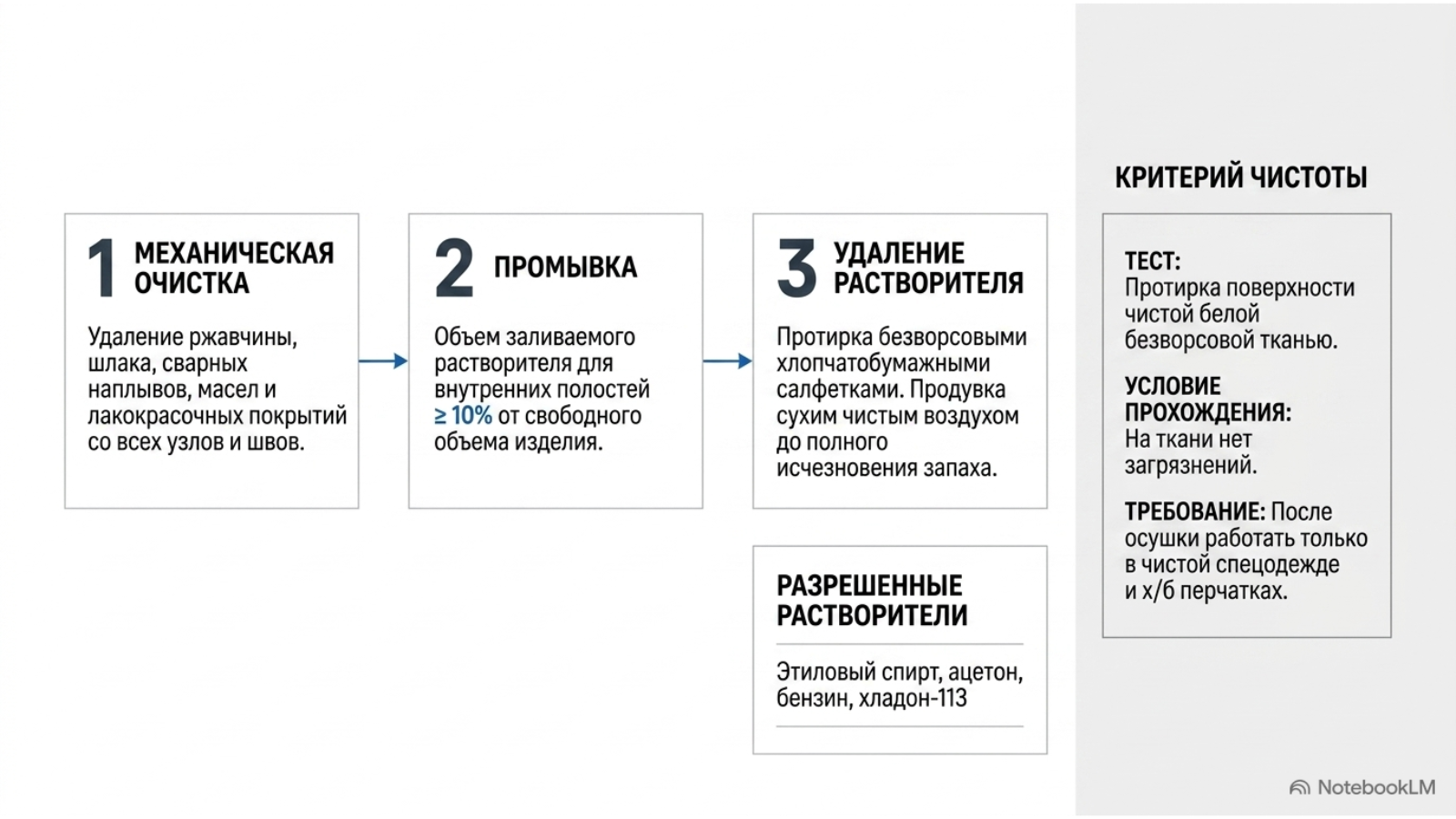 1 МЕХАНИЧЕСКАЯ ОЧИСТКА

Удаление ржавчины, шлака, сварных наплывов, масел и лакокрасочных покрытий со всех узлов и швов.

2 ПРОМЫВКА

Объем заливаемого растворителя для внутренних полостей ≥ 10% от свободного объема изделия.

3 УДАЛЕНИЕ РАСТВОРИТЕЛЯ

Протирка безворсовыми хлопчатобумажными салфетками. Продувка сухим чистым воздухом до полного исчезновения запаха.

РАЗРЕШЕННЫЕ РАСТВОРИТЕЛИ

Этиловый спирт, ацетон, бензин, хладон-113

КРИТЕРИЙ ЧИСТОТЫ

ТЕСТ: Протирка поверхности чистой белой безворсовой тканью.

УСЛОВИЕ ПРОХОЖДЕНИЯ: На ткани нет загрязнений.

ТРЕБОВАНИЕ: После осушки работать только в чистой спецодежде и х/б перчатках.

NotebookLM